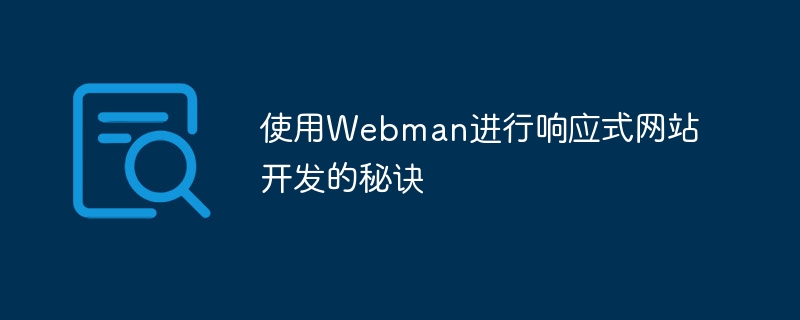 使用Webman进行响应式网站开发的秘诀